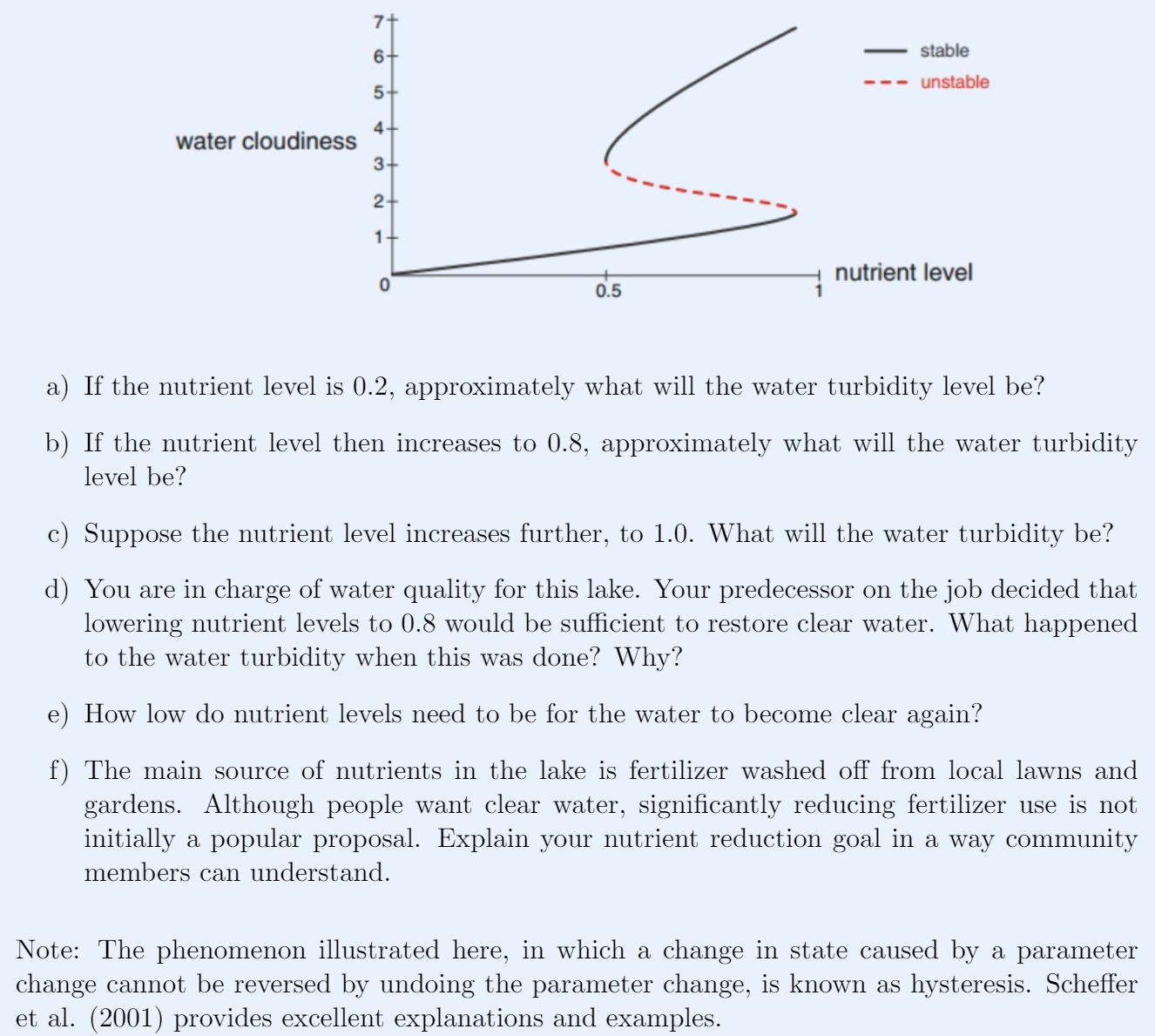 7
6
5
4
3
2
1
0
water cloudiness
stable
unstable
0.5
1
nutrient level

a) If the nutrient level is 0.2, approximately what will the water turbidity level be?

b) If the nutrient level then increases to 0.8, approximately what will the water turbidity level be?

c) Suppose the nutrient level increases further, to 1.0. What will the water turbidity be?

d) You are in charge of water quality for this lake. Your predecessor on the job decided that lowering nutrient levels to 0.8 would be sufficient to restore clear water. What happened to the water turbidity when this was done? Why?

e) How low do nutrient levels need to be for the water to become clear again?

f) The main source of nutrients in the lake is fertilizer washed off from local lawns and gardens. Although people want clear water, significantly reducing fertilizer use is not initially a popular proposal. Explain your nutrient reduction goal in a way community members can understand.

Note: The phenomenon illustrated here, in which a change in state caused by a parameter change cannot be reversed by undoing the parameter change, is known as hysteresis. Scheffer et al. (2001) provides excellent explanations and examples.